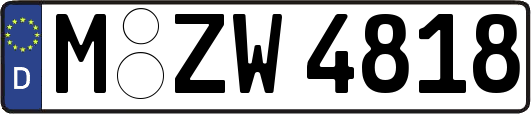 D
M ZW 4818